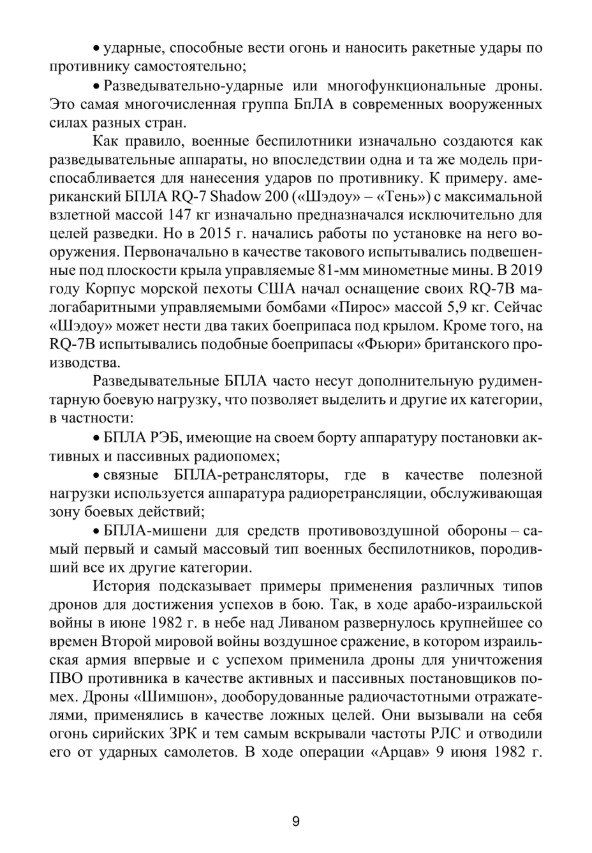 • ударные, способные вести огонь и наносить ракетные удары по противнику самостоятельно;

• Разведывательно-ударные или многофункциональные дроны. Это самая многочисленная группа БпЛА в современных вооруженных силах разных стран.

Как правило, военные беспилотники изначально создаются как разведывательные аппараты, но впоследствии одна и та же модель приспосабливается для нанесения ударов по противнику. К примеру. американский БПЛА RQ-7 Shadow 200 («Шэдоу» – «Тень») с максимальной взлетной массой 147 кг изначально предназначался исключительно для целей разведки. Но в 2015 г. начались работы по установке на него вооружения. Первоначально в качестве такового испытывались подвешенные под плоскости крыла управляемые 81-мм минометные мины. В 2019 году Корпус морской пехоты США начал оснащение своих RQ-7B малогабаритными управляемыми бомбами «Пирос» массой 5,9 кг. Сейчас «Шэдоу» может нести два таких боеприпаса под крылом. Кроме того, на RQ-7B испытывались подобные боеприпасы «Фьюри» британского производства.

Разведывательные БПЛА часто несут дополнительную рудиментарную боевую нагрузку, что позволяет выделить и другие их категории, в частности:

• БПЛА РЭБ, имеющие на своем борту аппаратуру постановки активных и пассивных радиопомех;

• связные БПЛА-ретрансляторы, где в качестве полезной нагрузки используется аппаратура радиоретрансляции, обслуживающая зону боевых действий;

• БПЛА-мишени для средств противовоздушной обороны – самый первый и самый массовый тип военных беспилотников, породивший все их другие категории.

История подсказывает примеры применения различных типов дронов для достижения успехов в бою. Так, в ходе арабо-израильской войны в июне 1982 г. в небе над Ливаном развернулось крупнейшее со времен Второй мировой войны воздушное сражение, в котором израильская армия впервые и с успехом применила дроны для уничтожения ПВО противника в качестве активных и пассивных постановщиков помех. Дроны «Шимшон», дооборудованные радиочастотными отражателями, применялись в качестве ложных целей. Они вызывали на себя огонь сирийских ЗРК и тем самым вскрывали частоты РЛС и отводили его от ударных самолетов. В ходе операции «Арцав» 9 июня 1982 г.

9